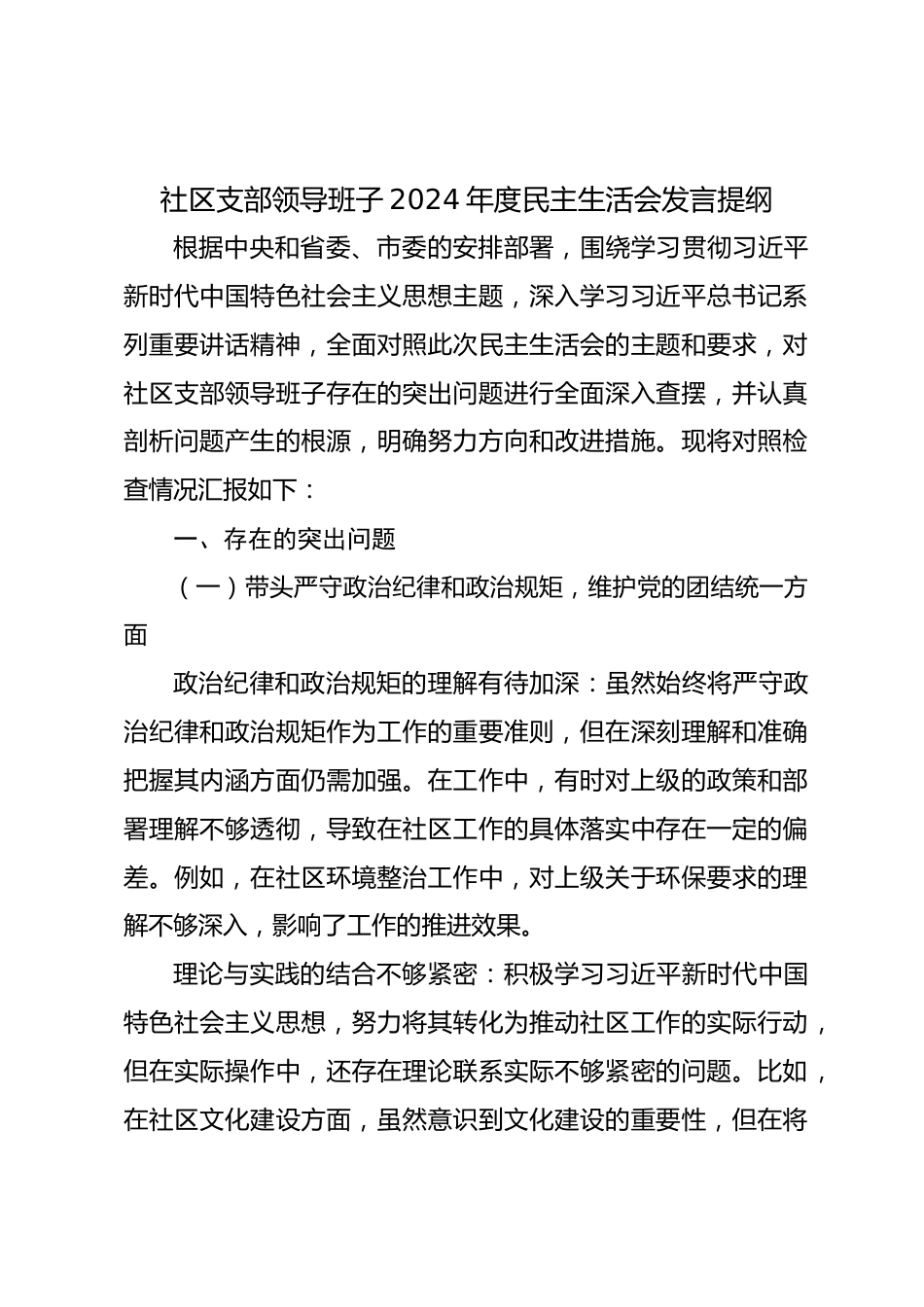 社区支部领导班子2024年度民主生活会发言提纲

根据中央和省委、市委的安排部署，围绕学习贯彻习近平新时代中国特色社会主义思想主题，深入学习习近平总书记系列重要讲话精神，全面对照此次民主生活会的主题和要求，对社区支部领导班子存在的突出问题进行全面深入查摆，并认真剖析问题产生的根源，明确努力方向和改进措施。现将对照检查情况汇报如下：

一、存在的突出问题

（一）带头严守政治纪律和政治规矩，维护党的团结统一方面

政治纪律和政治规矩的理解有待加深：虽然始终将严守政治纪律和政治规矩作为工作的重要准则，但在深刻理解和准确把握其内涵方面仍需加强。在工作中，有时对上级的政策和部署理解不够透彻，导致在社区工作的具体落实中存在一定的偏差。例如，在社区环境整治工作中，对上级关于环保要求的理解不够深入，影响了工作的推进效果。

理论与实践的结合不够紧密：积极学习习近平新时代中国特色社会主义思想，努力将其转化为推动社区工作的实际行动，但在实际操作中，还存在理论联系实际不够紧密的问题。比如，在社区文化建设方面，虽然意识到文化建设的重要性，但在将